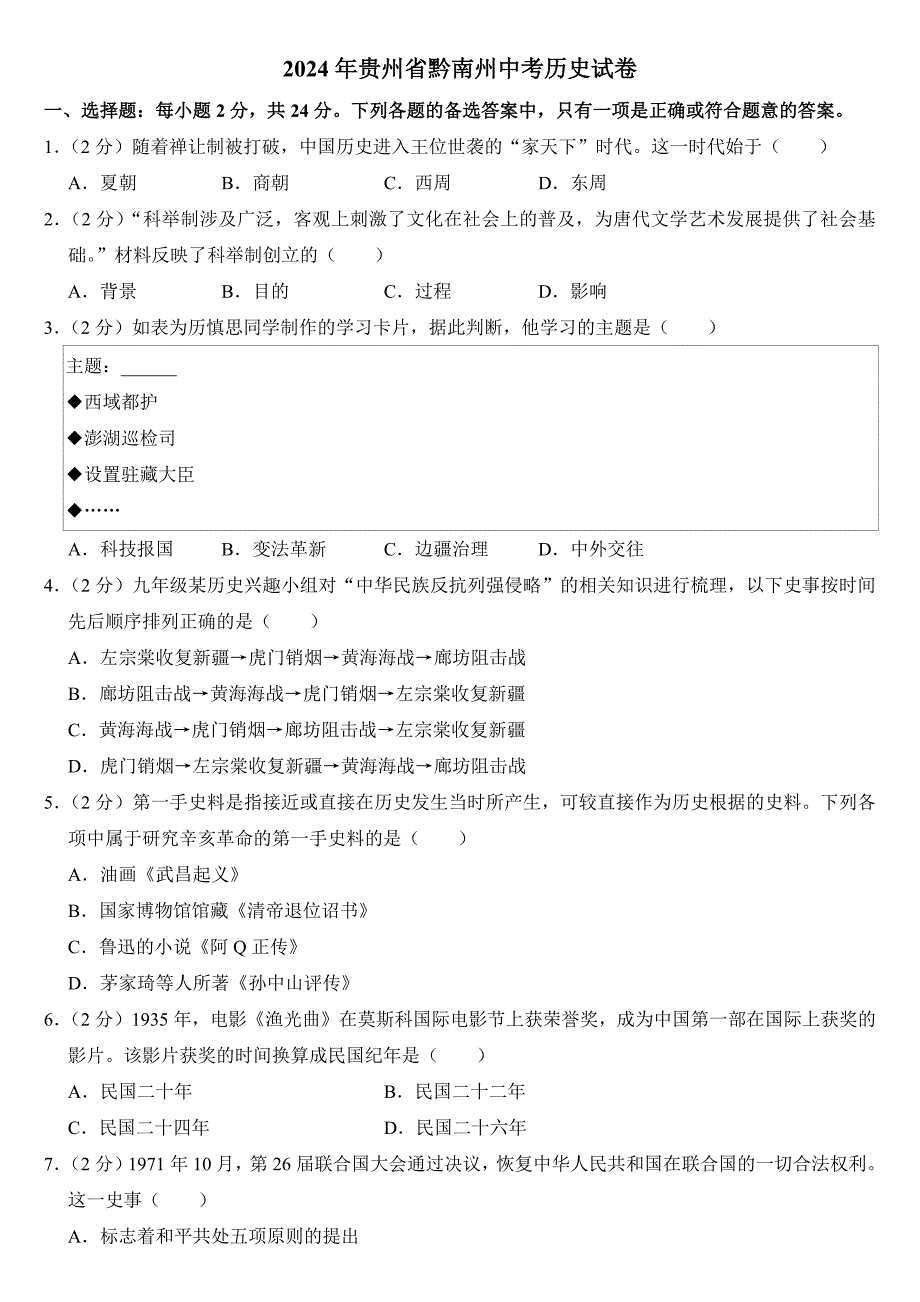 2024年贵州省黔南州中考历史试卷

一、选择题：每小题2分，共24分。下列各题的备选答案中，只有一项是正确或符合题意的答案。

1.（2分）随着禅让制被打破，中国历史进入王位世袭的“家天下”时代。这一时代始于（　　）

A．夏朝　　B．商朝　　C．西周　　D．东周

2.（2分）“科举制涉及广泛，客观上刺激了文化在社会上的普及，为唐代文学艺术发展提供了社会基础。”材料反映了科举制创立的（　　）

A．背景　　B．目的　　C．过程　　D．影响

3.（2分）如表为历慎思同学制作的学习卡片，据此判断，他学习的主题是（　　）

主题：______
◆西域都护
◆澎湖巡检司
◆设置驻藏大臣
◆……

A．科技报国　　B．变法革新　　C．边疆治理　　D．中外交往

4.（2分）九年级某历史兴趣小组对“中华民族反抗列强侵略”的相关知识进行梳理，以下史事按时间先后顺序排列正确的是（　　）

A．左宗棠收复新疆→虎门销烟→黄海海战→廊坊阻击战

B．廊坊阻击战→黄海海战→虎门销烟→左宗棠收复新疆

C．黄海海战→虎门销烟→廊坊阻击战→左宗棠收复新疆

D．虎门销烟→左宗棠收复新疆→黄海海战→廊坊阻击战

5.（2分）第一手史料是指接近或直接在历史发生当时所产生，可较直接作为历史根据的史料。下列各项中属于研究辛亥革命的第一手史料的是（　　）

A．油画《武昌起义》

B．国家博物馆馆藏《清帝退位诏书》

C．鲁迅的小说《阿Q正传》

D．茅家琦等人所著《孙中山评传》

6.（2分）1935年，电影《渔光曲》在莫斯科国际电影节上获荣誉奖，成为中国第一部在国际上获奖的影片。该影片获奖的时间换算成民国纪年是（　　）

A．民国二十年　　B．民国二十二年

C．民国二十四年　　D．民国二十六年

7.（2分）1971年10月，第26届联合国大会通过决议，恢复中华人民共和国在联合国的一切合法权利。这一史事（　　）

A．标志着和平共处五项原则的提出